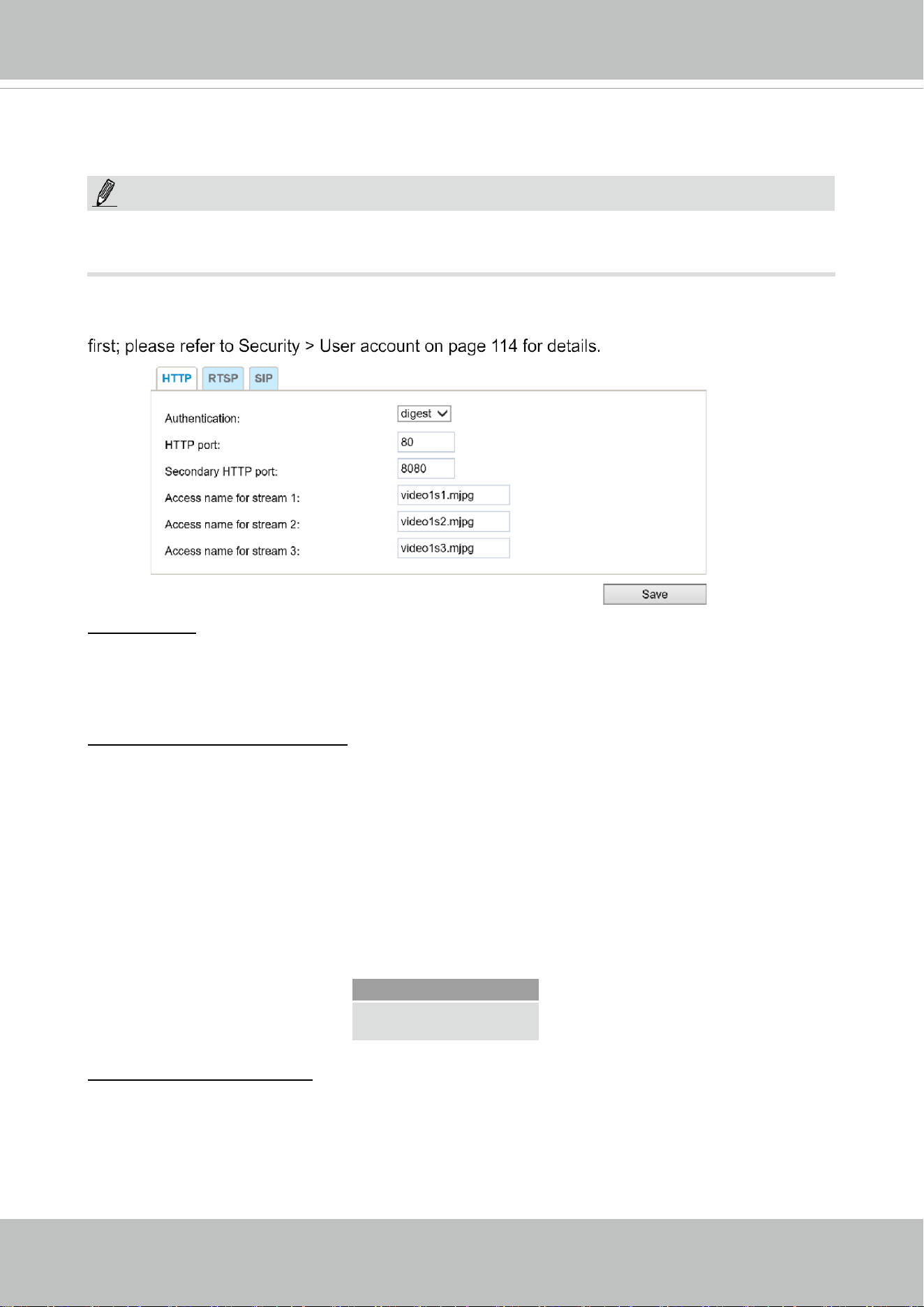 first; please refer to Security > User account on page 114 for details.

HTTP RTSP SIP

Authentication: digest

HTTP port: 80

Secondary HTTP port: 8080

Access name for stream 1: video1s1.mjpg

Access name for stream 2: video1s2.mjpg

Access name for stream 3: video1s3.mjpg

Save